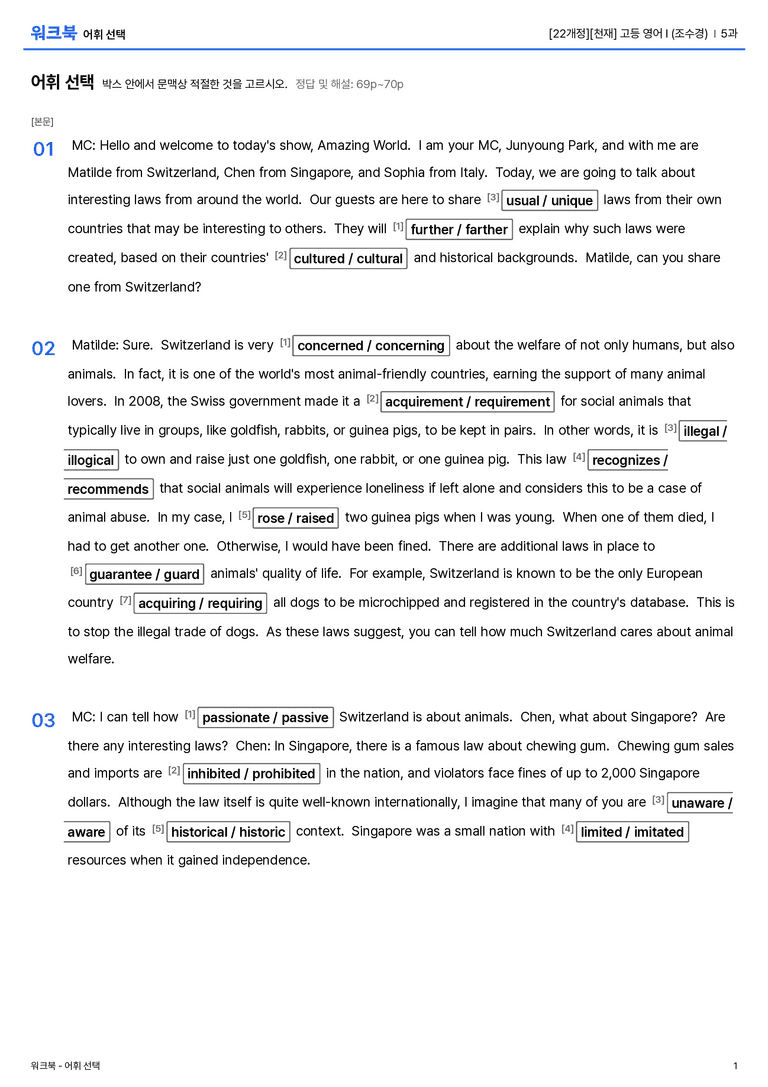 워크북 어휘 선택

[22개정][천재] 고등 영어 I (조수경) | 5과

어휘 선택 박스 안에서 문맥상 적절한 것을 고르시오. 정답 및 해설: 69p~70p

[본문]

01 MC: Hello and welcome to today's show, Amazing World. I am your MC, Junyoung Park, and with me are Matilde from Switzerland, Chen from Singapore, and Sophia from Italy. Today, we are going to talk about interesting laws from around the world. Our guests are here to share [3] usual / unique laws from their own countries that may be interesting to others. They will [1] further / farther explain why such laws were created, based on their countries' [2] cultured / cultural and historical backgrounds. Matilde, can you share one from Switzerland?

02 Matilde: Sure. Switzerland is very [1] concerned / concerning about the welfare of not only humans, but also animals. In fact, it is one of the world's most animal-friendly countries, earning the support of many animal lovers. In 2008, the Swiss government made it a [2] acquirement / requirement for social animals that typically live in groups, like goldfish, rabbits, or guinea pigs, to be kept in pairs. In other words, it is [3] illegal / illogical to own and raise just one goldfish, one rabbit, or one guinea pig. This law [4] recognizes / recommends that social animals will experience loneliness if left alone and considers this to be a case of animal abuse. In my case, I [5] rose / raised two guinea pigs when I was young. When one of them died, I had to get another one. Otherwise, I would have been fined. There are additional laws in place to [6] guarantee / guard animals' quality of life. For example, Switzerland is known to be the only European country [7] acquiring / requiring all dogs to be microchipped and registered in the country's database. This is to stop the illegal trade of dogs. As these laws suggest, you can tell how much Switzerland cares about animal welfare.

03 MC: I can tell how [1] passionate / passive Switzerland is about animals. Chen, what about Singapore? Are there any interesting laws? Chen: In Singapore, there is a famous law about chewing gum. Chewing gum sales and imports are [2] inhibited / prohibited in the nation, and violators face fines of up to 2,000 Singapore dollars. Although the law itself is quite well-known internationally, I imagine that many of you are [3] unaware / aware of its [5] historical / historic context. Singapore was a small nation with [4] limited / imitated resources when it gained independence.

워크북 - 어휘 선택

1